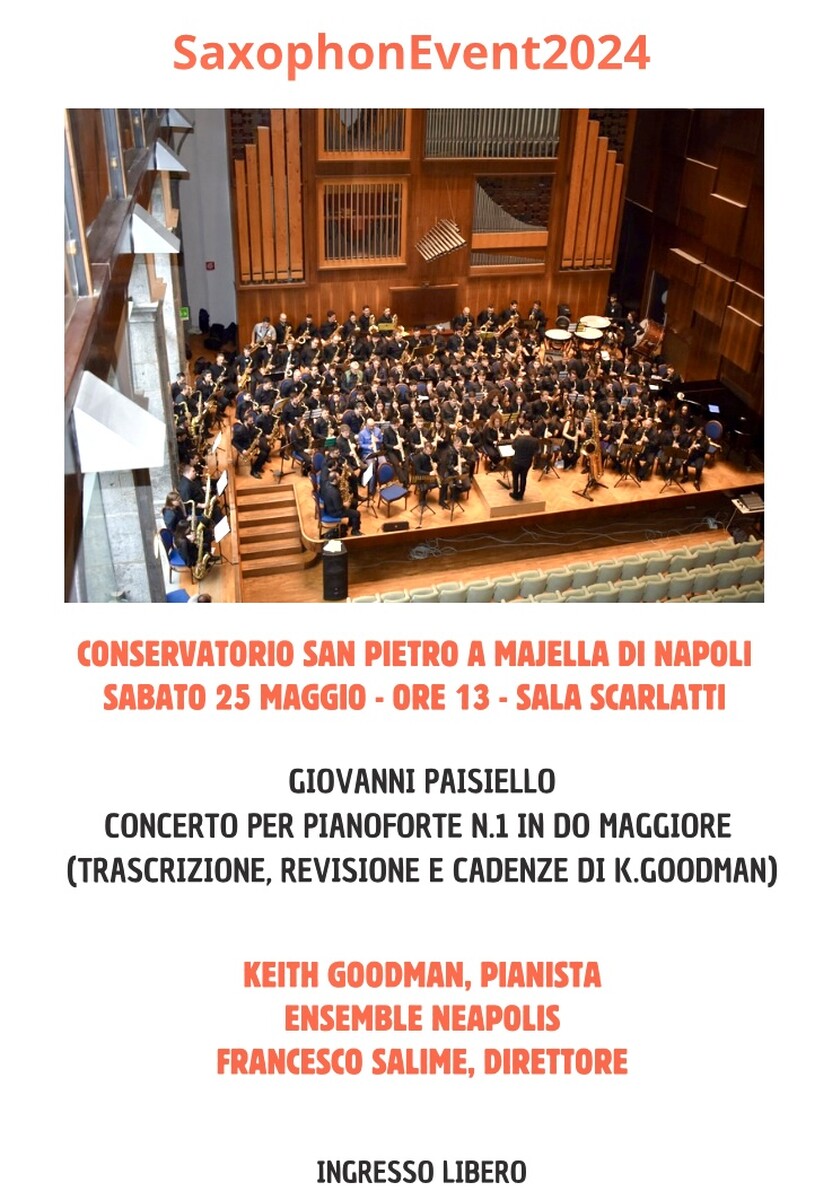 SaxophonEvent2024

CONSERVATORIO SAN PIETRO A MAJELLA DI NAPOLI
SABATO 25 MAGGIO - ORE 13 - SALA SCARLATTI

GIOVANNI PAISIELLO
CONCERTO PER PIANOFORTE N.1 IN DO MAGGIORE
(TRASCRIZIONE, REVISIONE E CADENZE DI K.GOODMAN)

KEITH GOODMAN, PIANISTA
ENSEMBLE NEAPOLIS
FRANCESCO SALIME, DIRETTORE

INGRESSO LIBERO